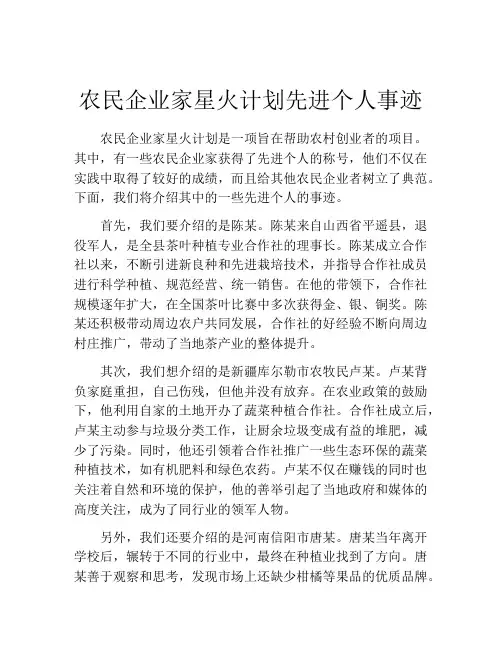 农民企业家星火计划先进个人事迹

农民企业家星火计划是一项旨在帮助农村创业者的项目。其中，有一些农民企业家获得了先进个人的称号，他们不仅在实践中取得了较好的成绩，而且给其他农民企业者树立了典范。下面，我们将介绍其中的一些先进个人的事迹。

首先，我们要介绍的是陈某。陈某来自山西省平遥县，退役军人，是全县茶叶种植专业合作社的理事长。陈某成立合作社以来，不断引进新良种和先进栽培技术，并指导合作社成员进行科学种植、规范经营、统一销售。在他的带领下，合作社规模逐年扩大，在全国茶叶比赛中多次获得金、银、铜奖。陈某还积极带动周边农户共同发展，合作社的好经验不断向周边村庄推广，带动了当地茶产业的整体提升。

其次，我们想介绍的是新疆库尔勒市农牧民卢某。卢某背负家庭重担，自己伤残，但他并没有放弃。在农业政策的鼓励下，他利用自家的土地开办了蔬菜种植合作社。合作社成立后，卢某主动参与垃圾分类工作，让厨余垃圾变成有益的堆肥，减少了污染。同时，他还引领着合作社推广一些生态环保的蔬菜种植技术，如有机肥料和绿色农药。卢某不仅在赚钱的同时也关注着自然和环境的保护，他的善举引起了当地政府和媒体的高度关注，成为了同行业的领军人物。

另外，我们还要介绍的是河南信阳市唐某。唐某当年离开学校后，辗转于不同的行业中，最终在种植业找到了方向。唐某善于观察和思考，发现市场上还缺少柑橘等果品的优质品牌。